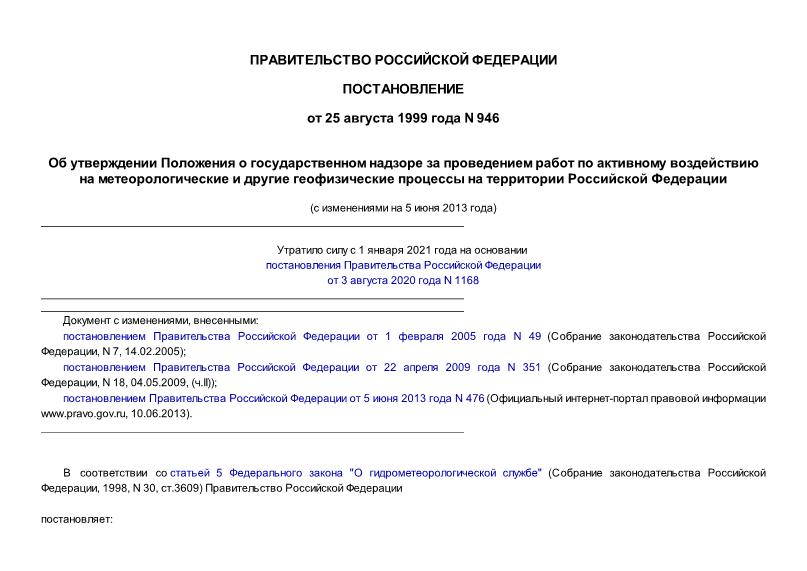 ПРАВИТЕЛЬСТВО РОССИЙСКОЙ ФЕДЕРАЦИИ

ПОСТАНОВЛЕНИЕ

от 25 августа 1999 года N 946

Об утверждении Положения о государственном надзоре за проведением работ по активному воздействию на метеорологические и другие геофизические процессы на территории Российской Федерации

(с изменениями на 5 июня 2013 года)

Утратило силу с 1 января 2021 года на основании постановления Правительства Российской Федерации от 3 августа 2020 года N 1168

Документ с изменениями, внесенными:

постановлением Правительства Российской Федерации от 1 февраля 2005 года N 49 (Собрание законодательства Российской Федерации, N 7, 14.02.2005);

постановлением Правительства Российской Федерации от 22 апреля 2009 года N 351 (Собрание законодательства Российской Федерации, N 18, 04.05.2009, (ч.II));

постановлением Правительства Российской Федерации от 5 июня 2013 года N 476 (Официальный интернет-портал правовой информации www.pravo.gov.ru, 10.06.2013).

В соответствии со статьей 5 Федерального закона "О гидрометеорологической службе" (Собрание законодательства Российской Федерации, 1998, N 30, ст.3609) Правительство Российской Федерации

постановляет: